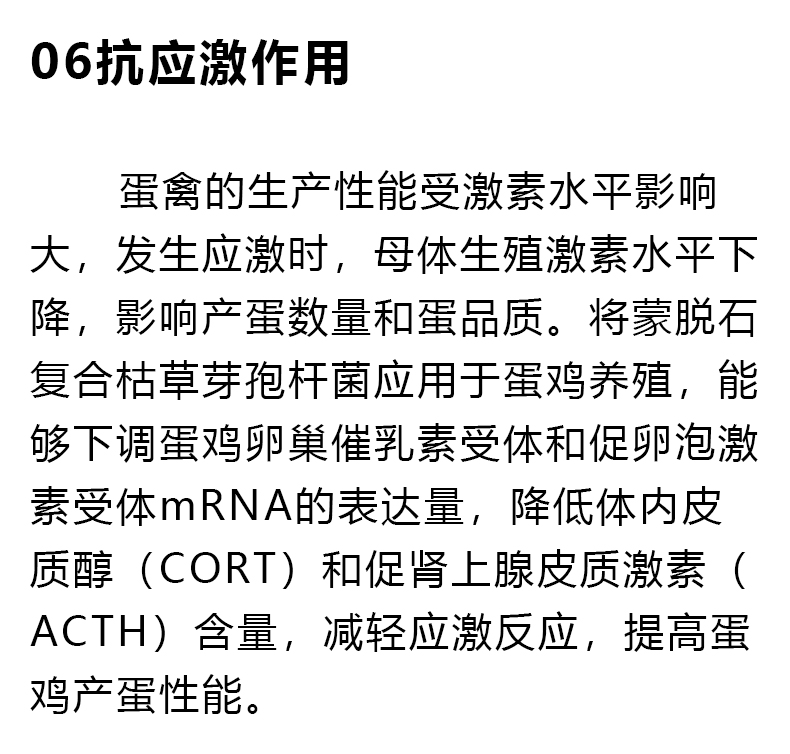 06抗应激作用

蛋禽的生产性能受激素水平影响大，发生应激时，母体生殖激素水平下降，影响产蛋数量和蛋品质。将蒙脱石复合枯草芽孢杆菌应用于蛋鸡养殖，能够下调蛋鸡卵巢催乳素受体和促卵泡激素受体mRNA的表达量，降低体内皮质醇（CORT）和促肾上腺皮质激素（ACTH）含量，减轻应激反应，提高蛋鸡产蛋性能。